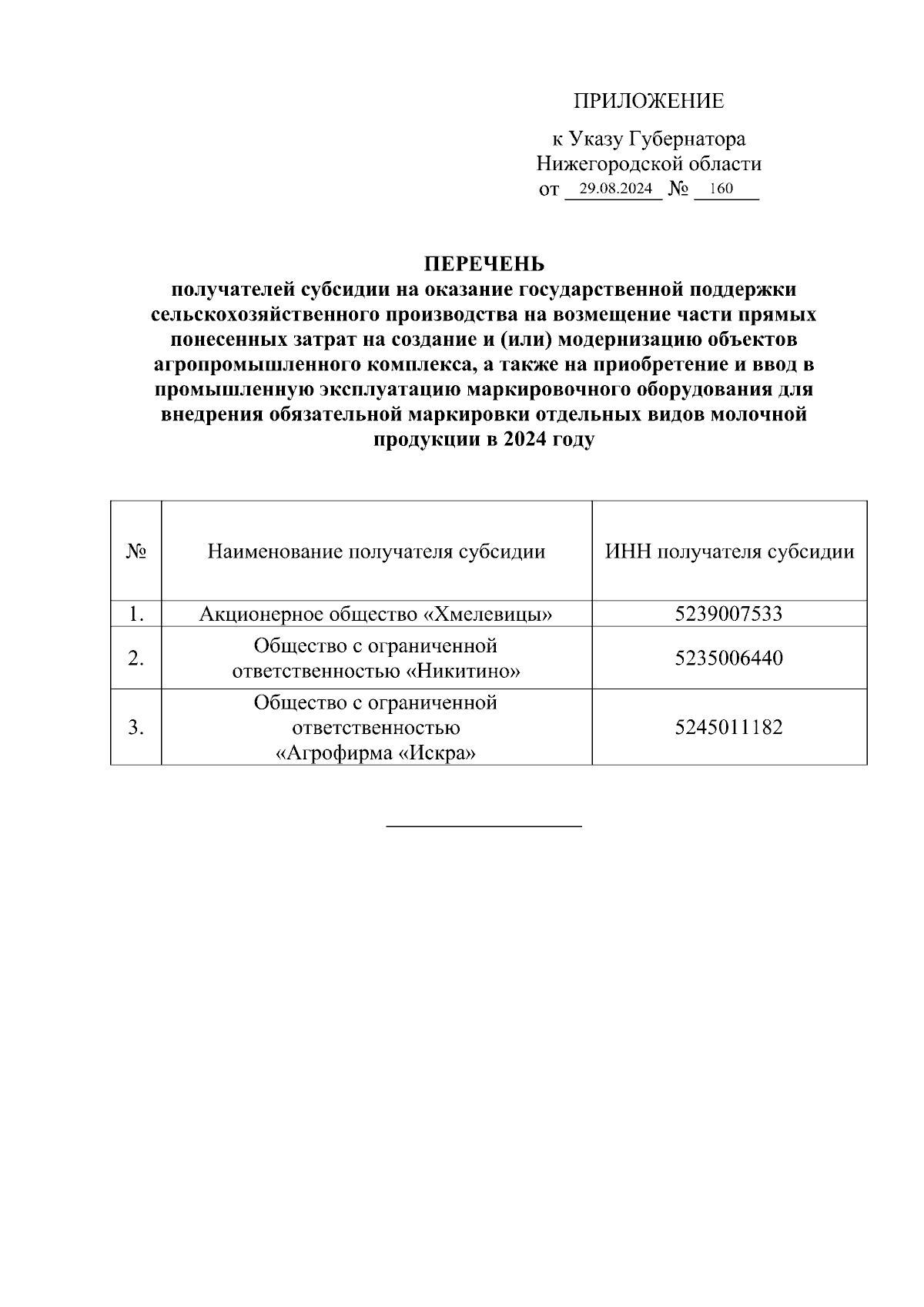 ПРИЛОЖЕНИЕ

к Указу Губернатора Нижегородской области
от 29.08.2024 № 160

ПЕРЕЧЕНЬ
получателей субсидии на оказание государственной поддержки сельскохозяйственного производства на возмещение части прямых понесенных затрат на создание и (или) модернизацию объектов агропромышленного комплекса, а также на приобретение и ввод в промышленную эксплуатацию маркировочного оборудования для внедрения обязательной маркировки отдельных видов молочной продукции в 2024 году

| № | Наименование получателя субсидии | ИНН получателя субсидии |
|---|---|---|
| 1. | Акционерное общество «Хмелевицы» | 5239007533 |
| 2. | Общество с ограниченной ответственностью «Никитино» | 5235006440 |
| 3. | Общество с ограниченной ответственностью «Агрофирма «Искра» | 5245011182 |